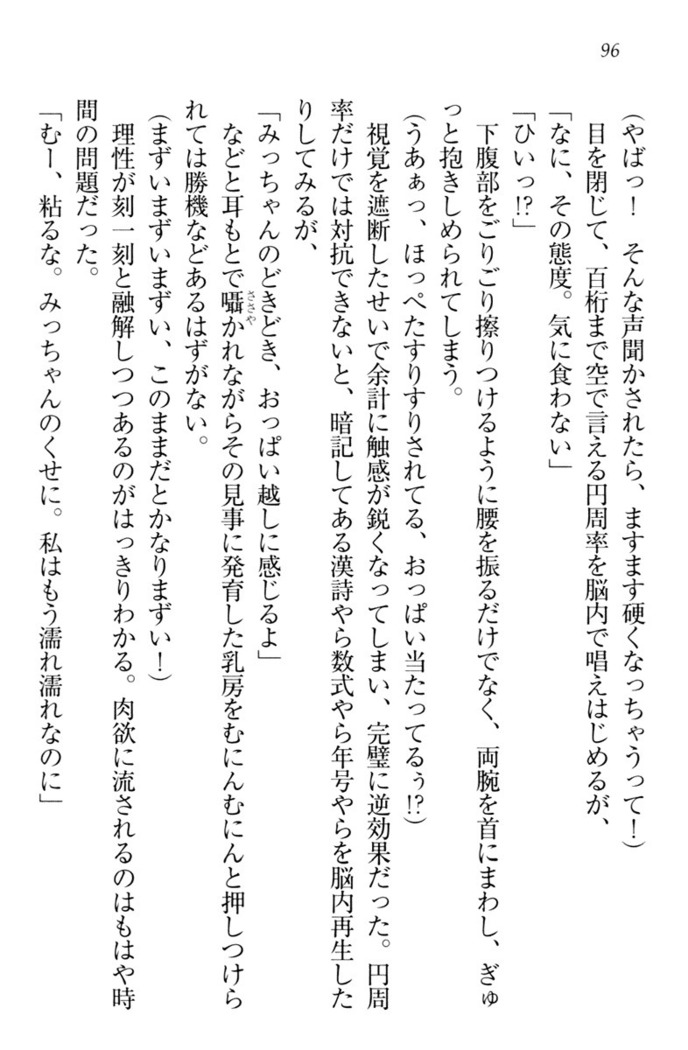 96

（やばっ！　そんな声聞かされたら、ますます硬くなっちゃうって！）
目を閉じて、百桁まで空で言える円周率を脳内で唱えはじめるが、
「なに、その態度。気に食わない」
「ひいっ⁉」
下腹部をごりごり擦りつけるように腰を振るだけでなく、両腕を首にまわし、ぎゅっと抱きしめられてしまう。
（うあぁっ、ほっぺたすりすりされてる、おっぱい当たってるぅ⁉）
視覚を遮断したせいで余計に触感が鋭くなってしまい、完璧に逆効果だった。円周率だけでは対抗できないと、暗記してある漢詩やら数式やら年号やらを脳内再生したりしてみるが、
「みっちゃんのどきどき、おっぱい越しに感じるよ」
などと耳もとで囁かれながらその見事に発育した乳房をむにんむにんと押しつけられては勝機などあるはずがない。
（まずいまずいまずい、このままだとかなりまずい！）
理性が刻一刻と融解しつつあるのがはっきりわかる。肉欲に流されるのはもはや時間の問題だった。
「むー、粘るな。みっちゃんのくせに。私はもう濡れ濡れなのに」